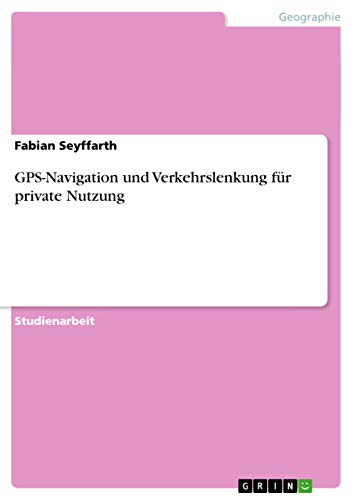 Geographie

Fabian Seyffarth

GPS-Navigation und Verkehrslenkung für private Nutzung

Studienarbeit

GRIN